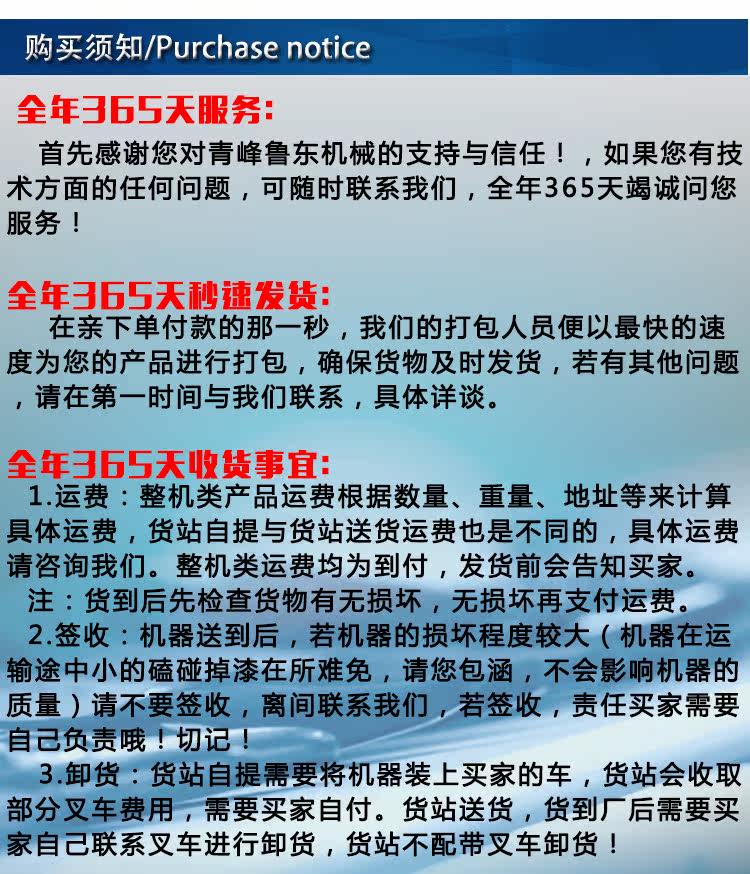 购买须知/Purchase notice

全年365天服务:

首先感谢您对青峰鲁东机械的支持与信任！，如果您有技术方面的任何问题，可随时联系我们，全年365天竭诚问您服务！

全年365天秒速发货:

在亲下单付款的那一秒，我们的打包人员便以最快的速度为您的产品进行打包，确保货物及时发货，若有其他问题，请在第一时间与我们联系，具体详谈。

全年365天收货事宜:

1.运费：整机类产品运费根据数量、重量、地址等来计算具体运费，货站自提与货站送货运费也是不同的，具体运费请咨询我们。整机类运费均为到付，发货前会告知买家。

注：货到后先检查货物有无损坏，无损坏再支付运费。

2.签收：机器送到后，若机器的损坏程度较大（机器在运输途中小的磕碰掉漆在所难免，请您包涵，不会影响机器的质量）请不要签收，离间联系我们，若签收，责任买家需要自己负责哦！切记！

3.卸货：货站自提需要将机器装上买家的车，货站会收取部分叉车费用，需要买家自付。货站送货，货到厂后需要买家自己联系叉车进行卸货，货站不配带叉车卸货！